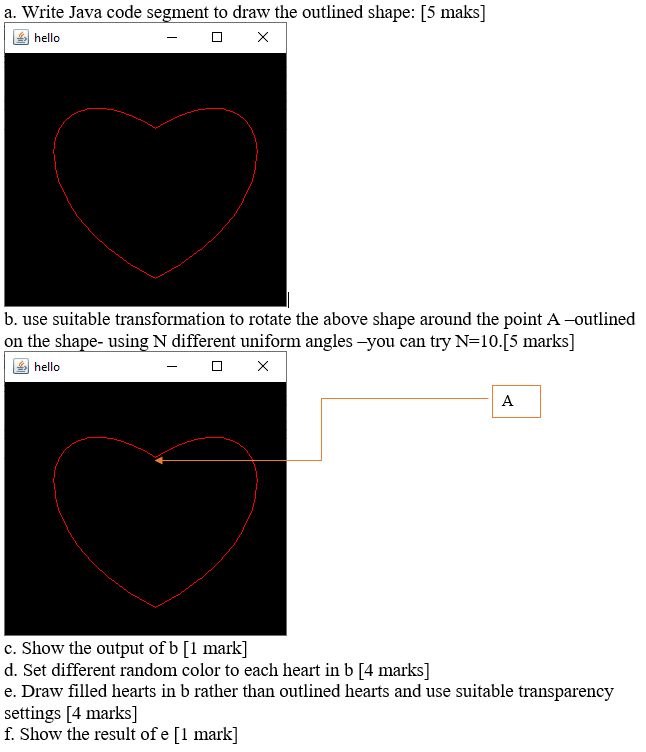 a. Write Java code segment to draw the outlined shape: [5 maks]

hello

b. use suitable transformation to rotate the above shape around the point A –outlined on the shape- using N different uniform angles –you can try N=10.[5 marks]

hello

A

c. Show the output of b [1 mark]
d. Set different random color to each heart in b [4 marks]
e. Draw filled hearts in b rather than outlined hearts and use suitable transparency settings [4 marks]
f. Show the result of e [1 mark]